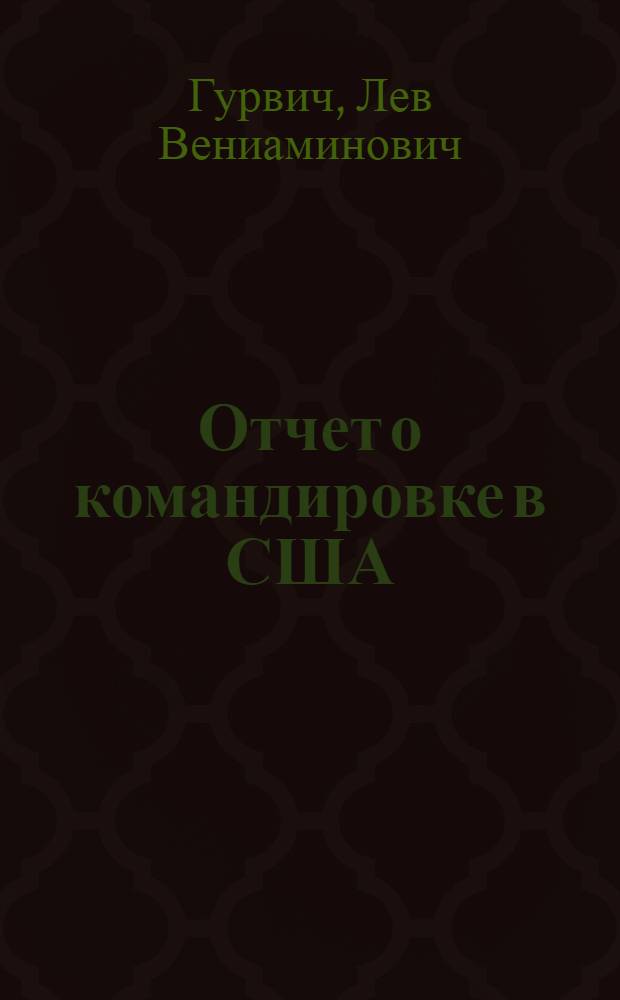 Гурвич, Лев Вениаминович

Отчет о командировке в США